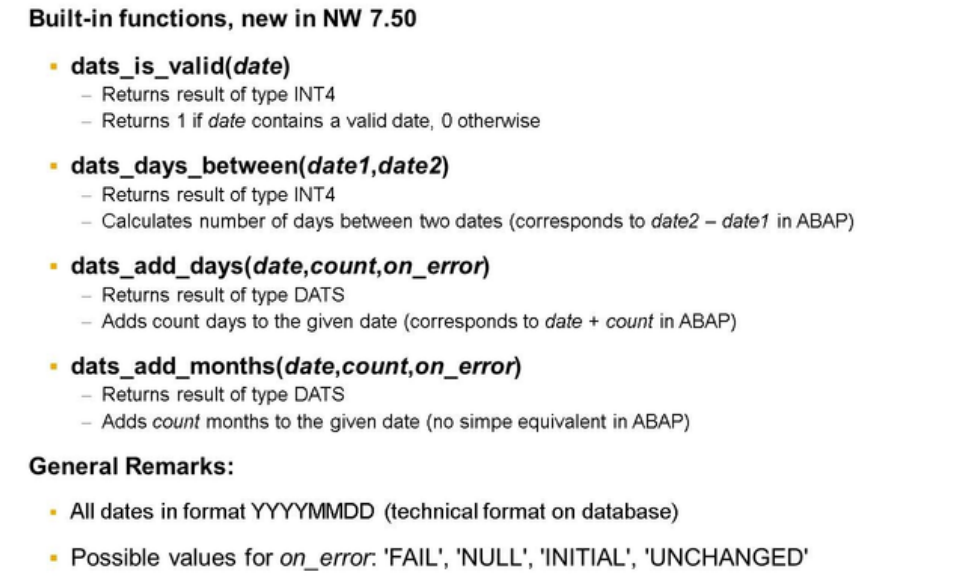 Built-in functions, new in NW 7.50

▪ dats_is_valid(date)
– Returns result of type INT4
– Returns 1 if date contains a valid date, 0 otherwise

▪ dats_days_between(date1,date2)
– Returns result of type INT4
– Calculates number of days between two dates (corresponds to date2 – date1 in ABAP)

▪ dats_add_days(date,count,on_error)
– Returns result of type DATS
– Adds count days to the given date (corresponds to date + count in ABAP)

▪ dats_add_months(date,count,on_error)
– Returns result of type DATS
– Adds count months to the given date (no simpe equivalent in ABAP)

General Remarks:

▪ All dates in format YYYYMMDD (technical format on database)

▪ Possible values for on_error: 'FAIL', 'NULL', 'INITIAL', 'UNCHANGED'